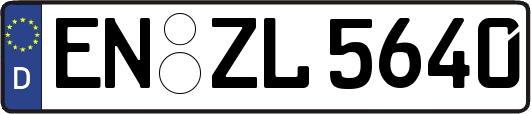 D
EN ZL 5640